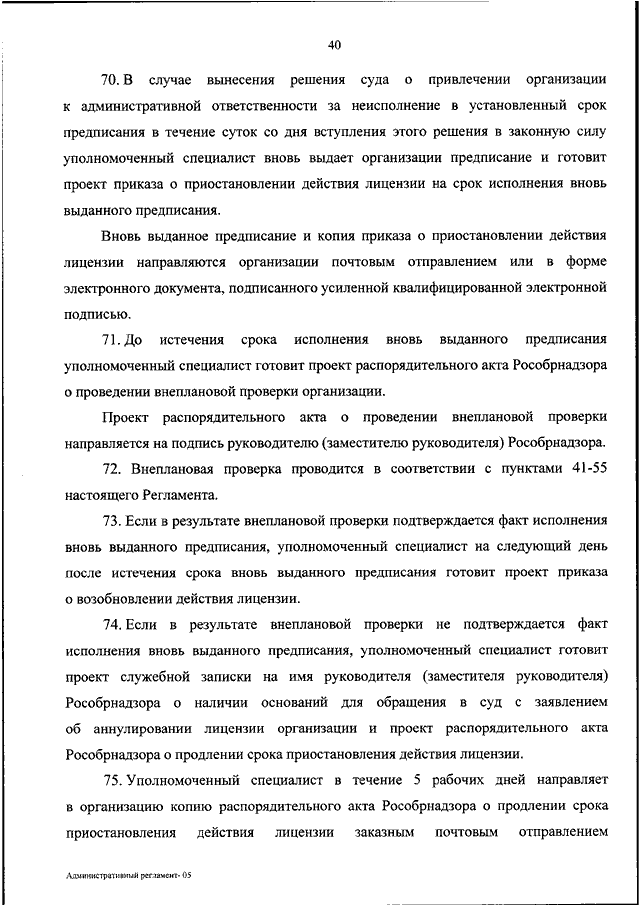 40

70. В случае вынесения решения суда о привлечении организации к административной ответственности за неисполнение в установленный срок предписания в течение суток со дня вступления этого решения в законную силу уполномоченный специалист вновь выдает организации предписание и готовит проект приказа о приостановлении действия лицензии на срок исполнения вновь выданного предписания.

Вновь выданное предписание и копия приказа о приостановлении действия лицензии направляются организации почтовым отправлением или в форме электронного документа, подписанного усиленной квалифицированной электронной подписью.

71. До истечения срока исполнения вновь выданного предписания уполномоченный специалист готовит проект распорядительного акта Рособрнадзора о проведении внеплановой проверки организации.

Проект распорядительного акта о проведении внеплановой проверки направляется на подпись руководителю (заместителю руководителя) Рособрнадзора.

72. Внеплановая проверка проводится в соответствии с пунктами 41-55 настоящего Регламента.

73. Если в результате внеплановой проверки подтверждается факт исполнения вновь выданного предписания, уполномоченный специалист на следующий день после истечения срока вновь выданного предписания готовит проект приказа о возобновлении действия лицензии.

74. Если в результате внеплановой проверки не подтверждается факт исполнения вновь выданного предписания, уполномоченный специалист готовит проект служебной записки на имя руководителя (заместителя руководителя) Рособрнадзора о наличии оснований для обращения в суд с заявлением об аннулировании лицензии организации и проект распорядительного акта Рособрнадзора о продлении срока приостановления действия лицензии.

75. Уполномоченный специалист в течение 5 рабочих дней направляет в организацию копию распорядительного акта Рособрнадзора о продлении срока приостановления действия лицензии заказным почтовым отправлением

Административный регламент- 05